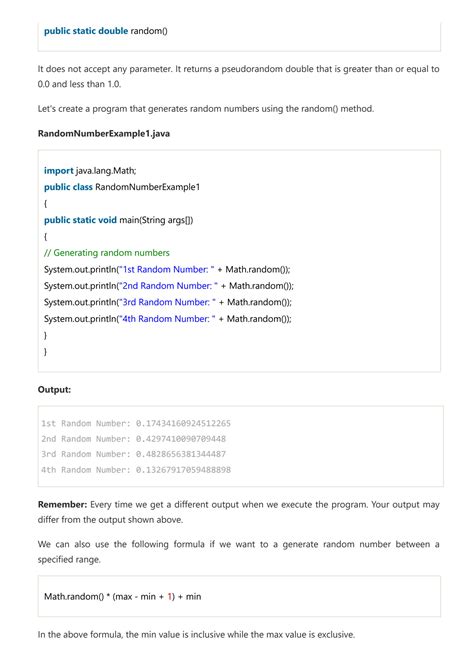 public static double random()

It does not accept any parameter. It returns a pseudorandom double that is greater than or equal to 0.0 and less than 1.0.

Let's create a program that generates random numbers using the random() method.

RandomNumberExample1.java

import java.lang.Math;
public class RandomNumberExample1
{
public static void main(String args[])
{
// Generating random numbers
System.out.println("1st Random Number: " + Math.random());
System.out.println("2nd Random Number: " + Math.random());
System.out.println("3rd Random Number: " + Math.random());
System.out.println("4th Random Number: " + Math.random());
}
}

Output:

1st Random Number: 0.17434160924512265
2nd Random Number: 0.4297410090709448
3rd Random Number: 0.4828656381344487
4th Random Number: 0.13267917059488898

Remember: Every time we get a different output when we execute the program. Your output may differ from the output shown above.

We can also use the following formula if we want to a generate random number between a specified range.

Math.random() * (max - min + 1) + min

In the above formula, the min value is inclusive while the max value is exclusive.